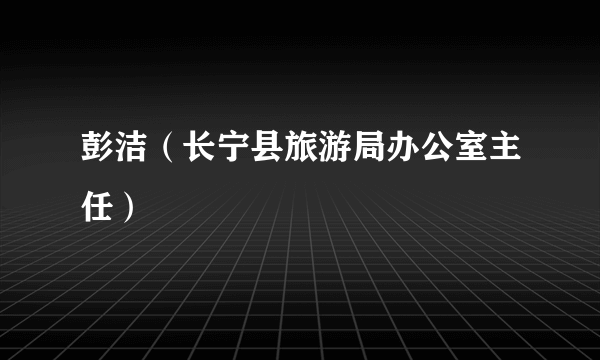 彭洁（长宁县旅游局办公室主任）